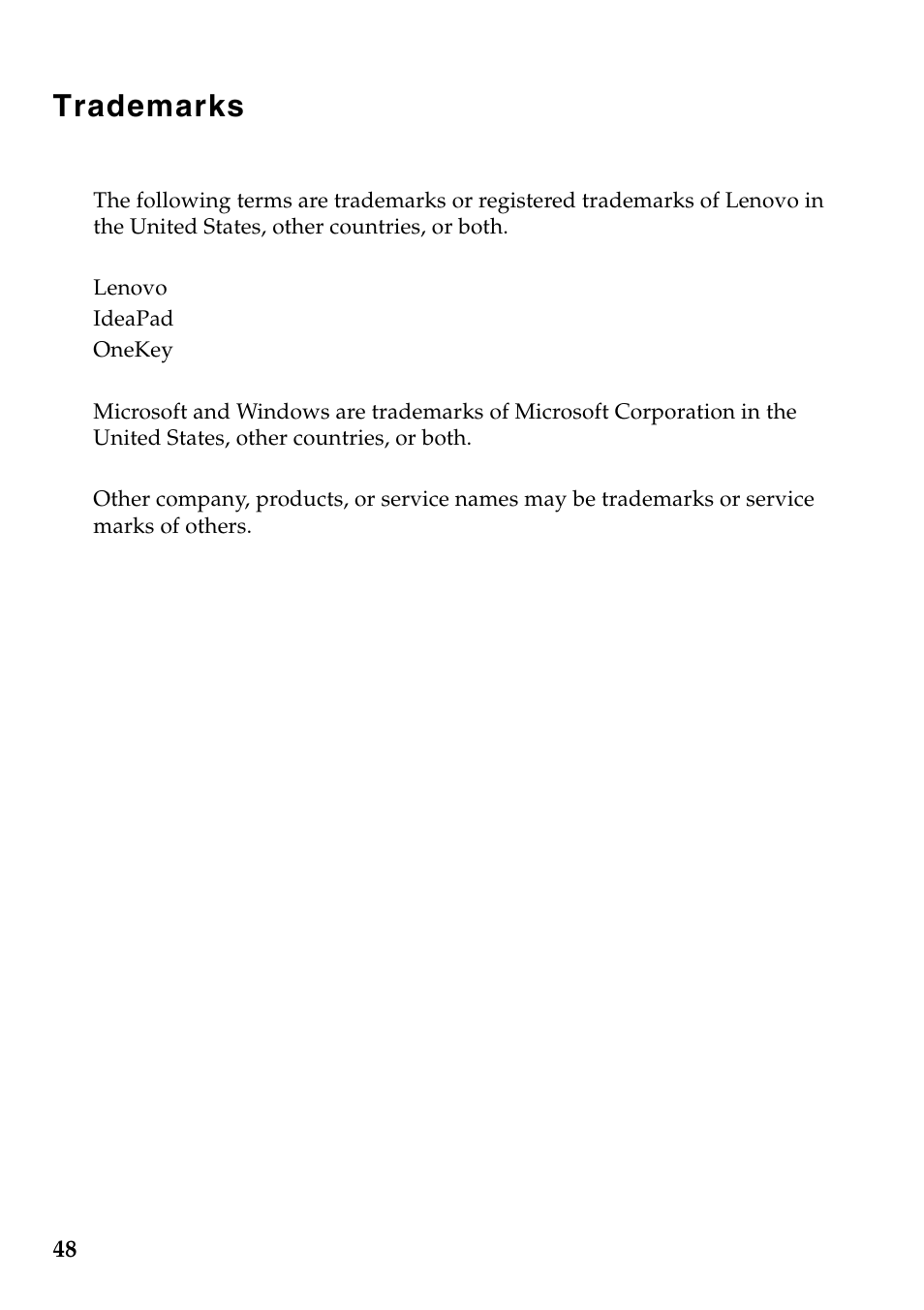 Trademarks

The following terms are trademarks or registered trademarks of Lenovo in the United States, other countries, or both.

Lenovo
IdeaPad
OneKey

Microsoft and Windows are trademarks of Microsoft Corporation in the United States, other countries, or both.

Other company, products, or service names may be trademarks or service marks of others.

48